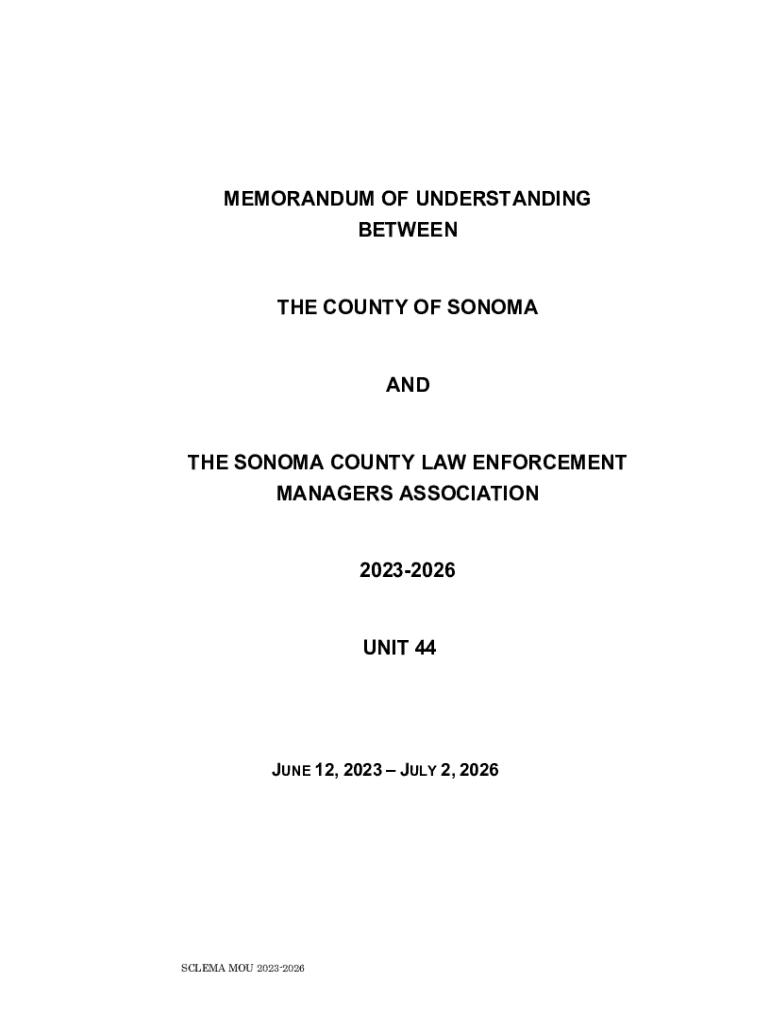 MEMORANDUM OF UNDERSTANDING
BETWEEN

THE COUNTY OF SONOMA

AND

THE SONOMA COUNTY LAW ENFORCEMENT
MANAGERS ASSOCIATION

2023-2026

UNIT 44

JUNE 12, 2023 – JULY 2, 2026

SCLEMA MOU 2023-2026